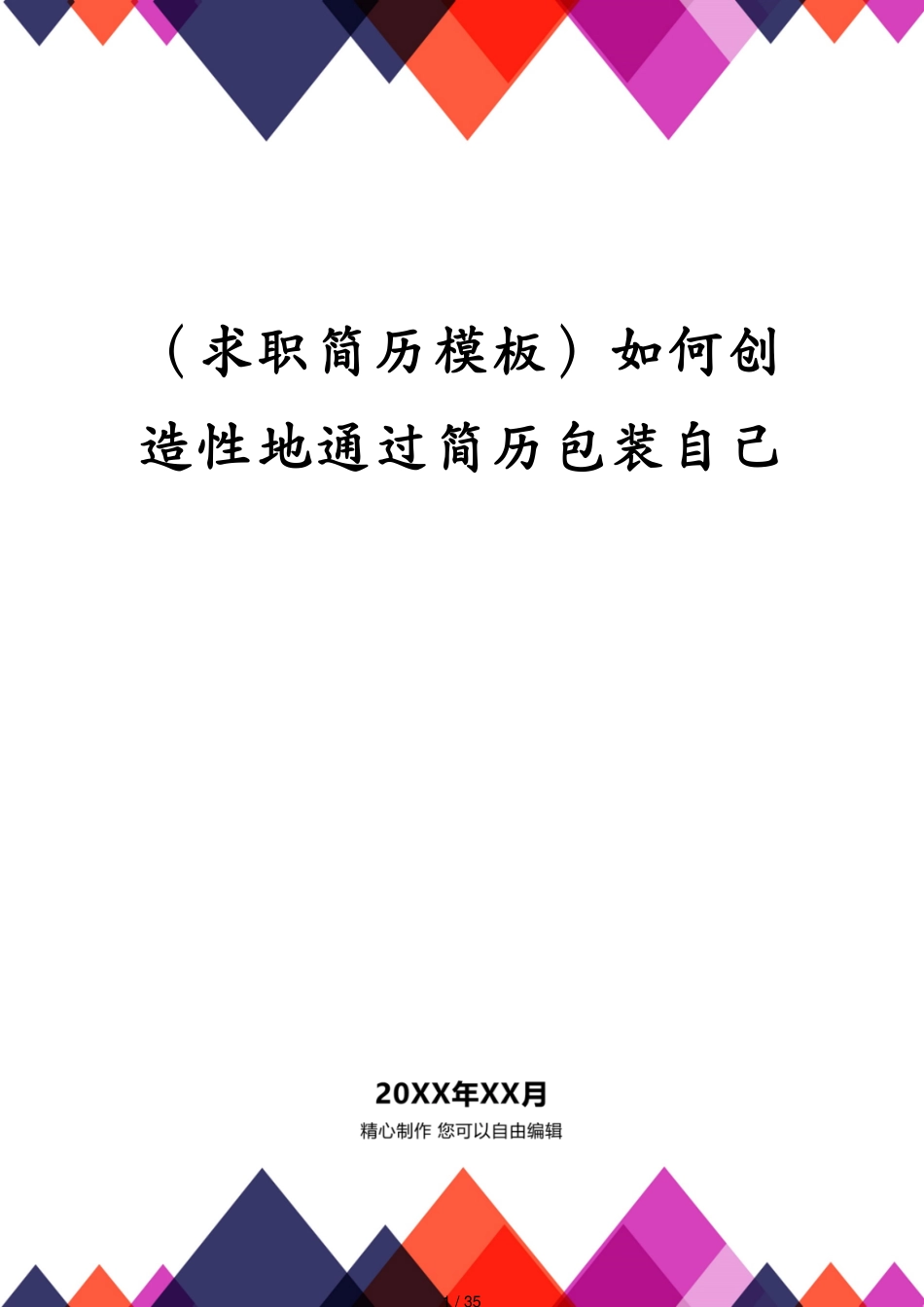 （求职简历模板）如何创造性地通过简历包装自己

20XX年XX月

精心制作 您可以自由编辑

1 / 35